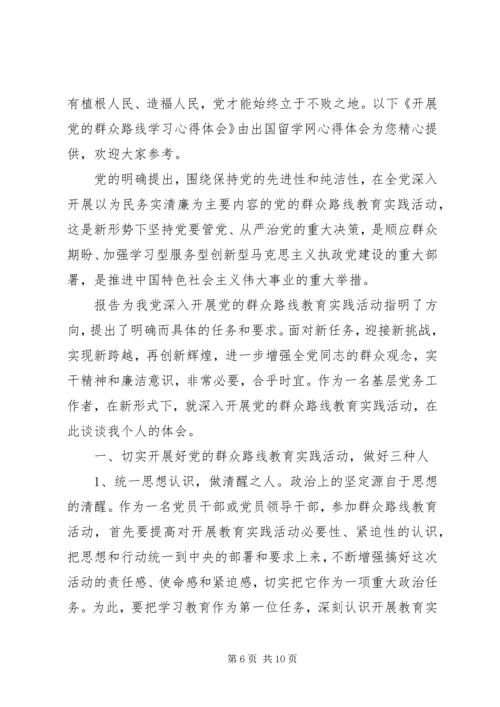 有植根人民、造福人民，党才能始终立于不败之地。以下《开展党的群众路线学习心得体会》由出国留学网心得体会为您精心提供，欢迎大家参考。

党的明确提出，围绕保持党的先进性和纯洁性，在全党深入开展以为民务实清廉为主要内容的党的群众路线教育实践活动，这是新形势下坚持党要管党、从严治党的重大决策，是顺应群众期盼、加强学习型服务型创新型马克思主义执政党建设的重大部署，是推进中国特色社会主义伟大事业的重大举措。

报告为我党深入开展党的群众路线教育实践活动指明了方向，提出了明确而具体的任务和要求。面对新任务，迎接新挑战，实现新跨越，再创新辉煌，进一步增强全党同志的群众观念，实干精神和廉洁意识，非常必要，合乎时宜。作为一名基层党务工作者，在新形式下，就深入开展党的群众路线教育实践活动，在此谈谈我个人的体会。

一、切实开展好党的群众路线教育实践活动，做好三种人

1、统一思想认识，做清醒之人。政治上的坚定源自于思想的清醒。作为一名党员干部或党员领导干部，参加群众路线教育活动，首先要提高对开展教育实践活动必要性、紧迫性的认识，把思想和行动统一到中央的部署和要求上来，不断增强搞好这次活动的责任感、使命感和紧迫感，切实把它作为一项重大政治任务。为此，要把学习教育作为第一位任务，深刻认识开展教育实

第 6 页 共 10 页